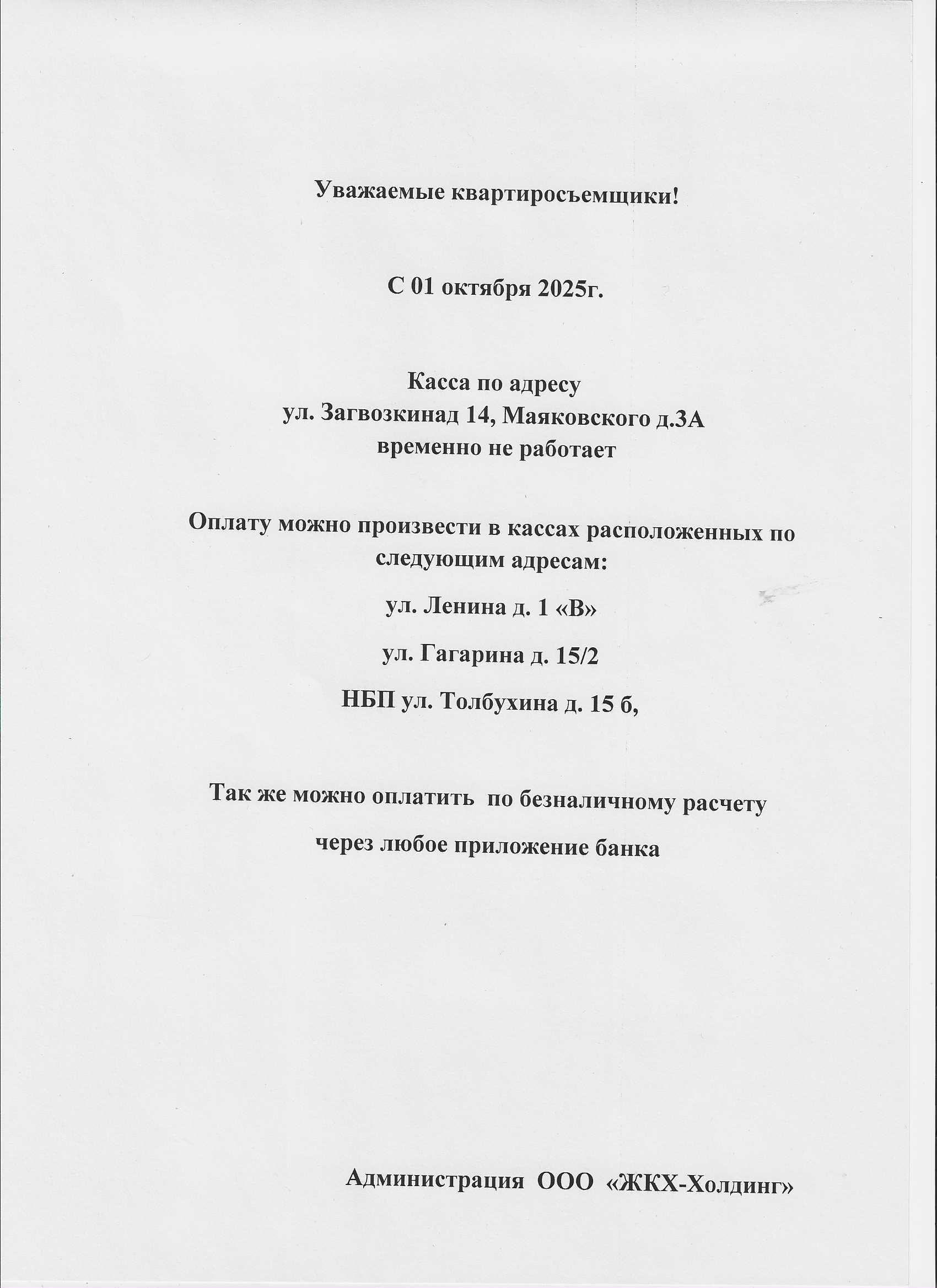 Уважаемые квартиросъемщики!

С 01 октября 2025г.

Касса по адресу
ул. Загвозкинад 14, Маяковского д.3А
временно не работает

Оплату можно произвести в кассах расположенных по следующим адресам:

ул. Ленина д. 1 «В»

ул. Гагарина д. 15/2

НБП ул. Толбухина д. 15 б,

Так же можно оплатить по безналичному расчету

через любое приложение банка

Администрация ООО «ЖКХ-Холдинг»